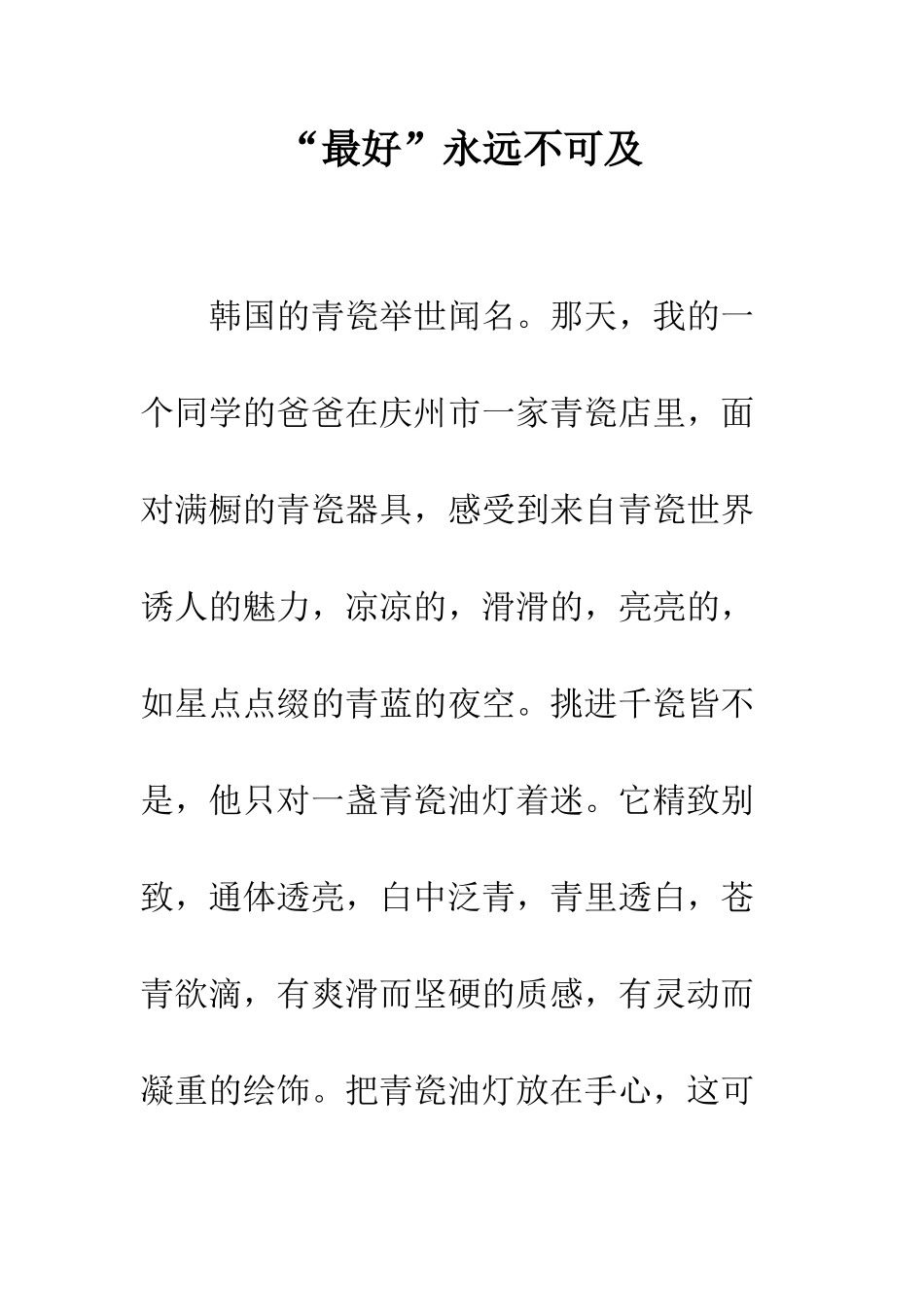 “最好”永远不可及

韩国的青瓷举世闻名。那天，我的一个同学的爸爸在庆州市一家青瓷店里，面对满橱的青瓷器具，感受到来自青瓷世界诱人的魅力，凉凉的，滑滑的，亮亮的，如星点点缀的青蓝的夜空。挑进千瓷皆不是，他只对一盏青瓷油灯着迷。它精致别致，通体透亮，白中泛青，青里透白，苍青欲滴，有爽滑而坚硬的质感，有灵动而凝重的绘饰。把青瓷油灯放在手心，这可